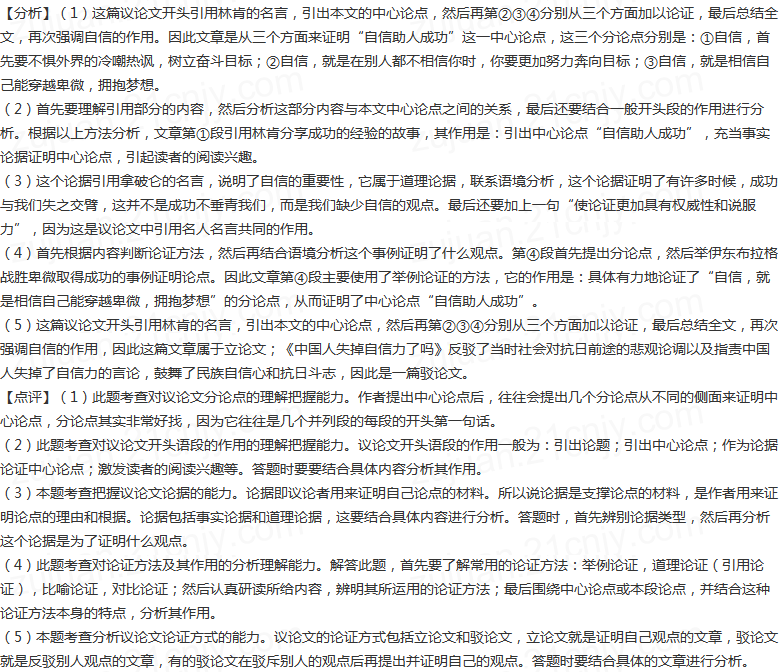 【分析】（1）这篇议论文开头引用林肯的名言，引出本文的中心论点，然后再第②③④分别从三个方面加以论证，最后总结全文，再次强调自信的作用。因此文章是从三个方面来证明“自信助人成功”这一中心论点，这三个分论点分别是：①自信，首先要不惧外界的冷嘲热讽，树立奋斗目标；②自信，就是在别人都不相信你时，你要更加努力奔向目标；③自信，就是相信自己能穿越卑微，拥抱梦想。
（2）首先要理解引用部分的内容，然后分析这部分内容与本文中心论点之间的关系，最后还要结合一般开头段的作用进行分析。根据以上方法分析，文章第①段引用林肯分享成功的经验的故事，其作用是：引出中心论点“自信助人成功”，充当事实论据证明中心论点，引起读者的阅读兴趣。
（3）这个论据引用拿破仑的名言，说明了自信的重要性，它属于道理论据，联系语境分析，这个论据证明了有许多时候，成功与我们失之交臂，这并不是成功不垂青我们，而是我们缺少自信的观点。最后还要加上一句“使论证更加具有权威性和说服力”，因为这是议论文中引用名人名言共同的作用。
（4）首先根据内容判断论证方法，然后再结合语境分析这个事例证明了什么观点。第④段首先提出分论点，然后举伊东布拉格战胜卑微取得成功的事例证明论点。因此文章第④段主要使用了举例论证的方法，它的作用是：具体有力地论证了“自信，就是相信自己能穿越卑微，拥抱梦想”的分论点，从而证明了中心论点“自信助人成功”。
（5）这篇议论文开头引用林肯的名言，引出本文的中心论点，然后再第②③④分别从三个方面加以论证，最后总结全文，再次强调自信的作用，因此这篇文章属于立论文；《中国人失掉自信力了吗》反驳了当时社会对抗日前途的悲观论调以及指责中国人失掉了自信力的言论，鼓舞了民族自信心和抗日斗志，因此是一篇驳论文。
【点评】（1）此题考查对议论文分论点的理解把握能力。作者提出中心论点后，往往会提出几个分论点从不同的侧面来证明中心论点，分论点其实非常好找，因为它往往是几个并列段的每段的开头第一句话。
（2）此题考查对议论文开头语段的作用的理解把握能力。议论文开头语段的作用一般为：引出论题；引出中心论点；作为论据论证中心论点；激发读者的阅读兴趣等。答题时要要结合具体内容分析其作用。
（3）本题考查把握议论文论据的能力。论据即议论者用来证明自己论点的材料。所以说论据是支撑论点的材料，是作者用来证明论点的理由和根据。论据包括事实论据和道理论据，这要结合具体内容进行分析。答题时，首先辨别论据类型，然后再分析这个论据是为了证明什么观点。
（4）此题考查对论证方法及其作用的分析理解能力。解答此题，首先要了解常用的论证方法：举例论证，道理论证（引用论证），比喻论证，对比论证；然后认真研读所给内容，辨明其所运用的论证方法；最后围绕中心论点或本段论点，并结合这种论证方法本身的特点，分析其作用。
（5）本题考查分析议论文论证方式的能力。议论文的论证方式包括立论文和驳论文，立论文就是证明自己观点的文章，驳论文就是反驳别人观点的文章，有的驳论文在驳斥别人的观点后再提出并证明自己的观点。答题时要结合具体的文章进行分析。